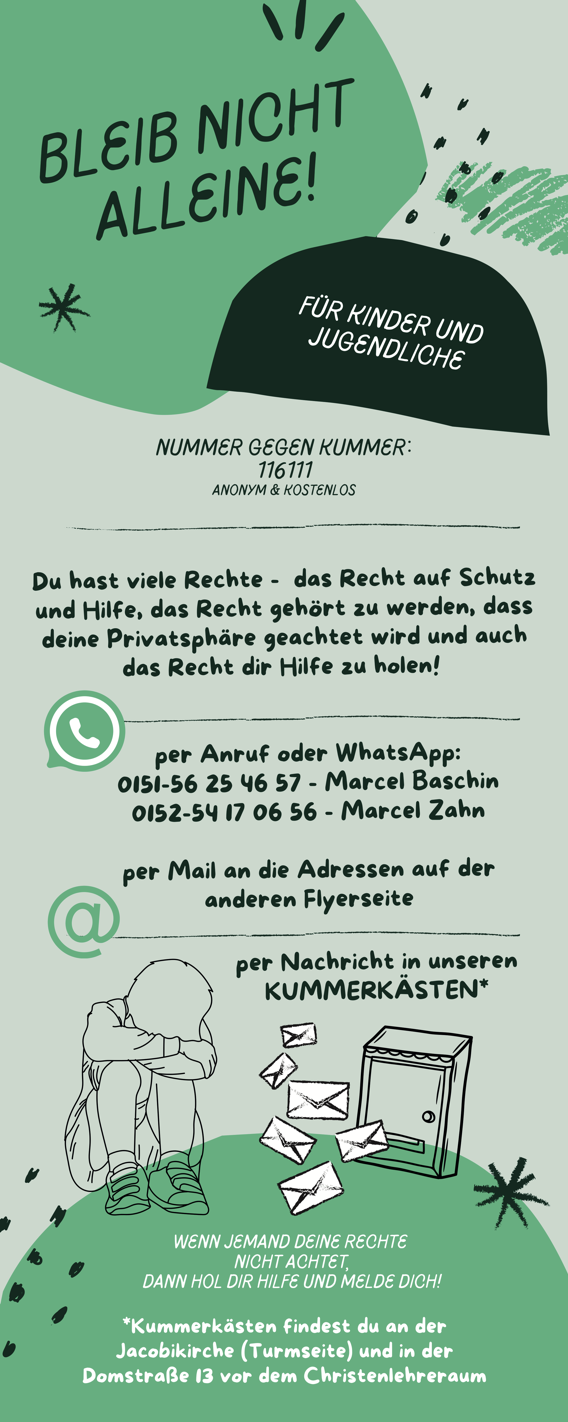 BLEIB NICHT ALLEINE!

FÜR KINDER UND JUGENDLICHE

NUMMER GEGEN KUMMER:
116111
ANONYM & KOSTENLOS

Du hast viele Rechte - das Recht auf Schutz und Hilfe, das Recht gehört zu werden, dass deine Privatsphäre geachtet wird und auch das Recht dir Hilfe zu holen!

per Anruf oder WhatsApp:
0151-56 25 46 57 - Marcel Baschin
0152-54 17 06 56 - Marcel Zahn

per Mail an die Adressen auf der anderen Flyerseite

per Nachricht in unseren KUMMERKÄSTEN*

WENN JEMAND DEINE RECHTE NICHT ACHTET, DANN HOL DIR HILFE UND MELDE DICH!

*Kummerkästen findest du an der Jacobikirche (Turmseite) und in der Domstraße 13 vor dem Christenlehreraum